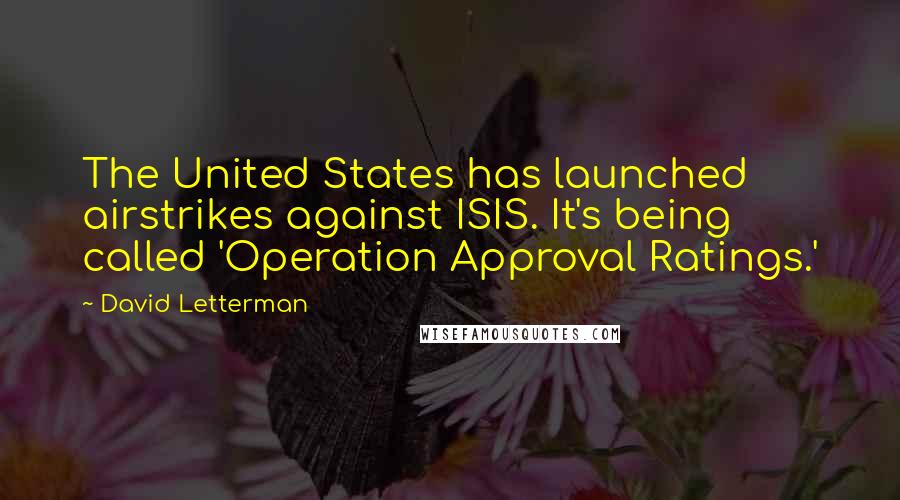 The United States has launched airstrikes against ISIS. It's being called 'Operation Approval Ratings.'

~ David Letterman

WISEFAMOUSQUOTES.COM